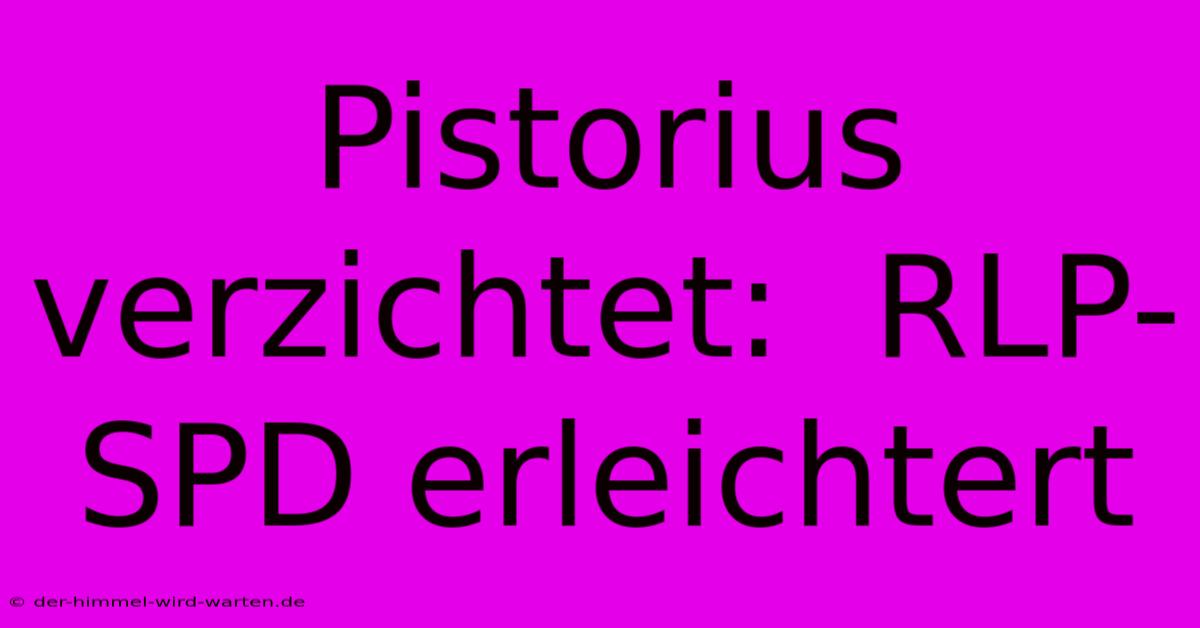 Pistorius verzichtet: RLP-SPD erleichtert

© der-himmel-wird-warten.de